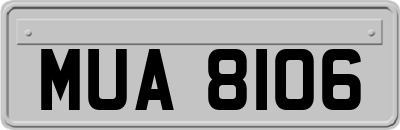 MUA 8106